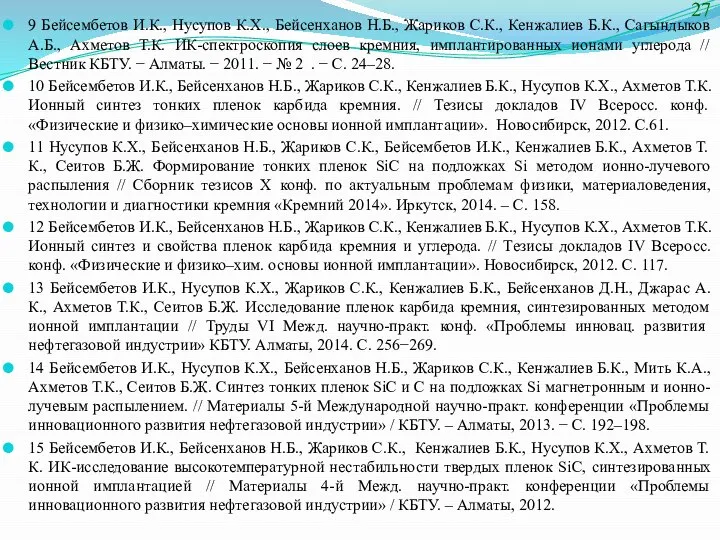 27

9 Бейсембетов И.К., Нусупов К.Х., Бейсенханов Н.Б., Жариков С.К., Кенжалиев Б.К., Сагындыков А.Б., Ахметов Т.К. ИК-спектроскопия слоев кремния, имплантированных ионами углерода // Вестник КБТУ. − Алматы. − 2011. − № 2 . − С. 24–28.

10 Бейсембетов И.К., Бейсенханов Н.Б., Жариков С.К., Кенжалиев Б.К., Нусупов К.Х., Ахметов Т.К. Ионный синтез тонких пленок карбида кремния. // Тезисы докладов IV Всеросс. конф. «Физические и физико–химические основы ионной имплантации». Новосибирск, 2012. С.61.

11 Нусупов К.Х., Бейсенханов Н.Б., Жариков С.К., Бейсембетов И.К., Кенжалиев Б.К., Ахметов Т. К., Сеитов Б.Ж. Формирование тонких пленок SiC на подложках Si методом ионно-лучевого распыления // Сборник тезисов X конф. по актуальным проблемам физики, материаловедения, технологии и диагностики кремния «Кремний 2014». Иркутск, 2014. – С. 158.

12 Бейсембетов И.К., Бейсенханов Н.Б., Жариков С.К., Кенжалиев Б.К., Нусупов К.Х., Ахметов Т.К. Ионный синтез и свойства пленок карбида кремния и углерода. // Тезисы докладов IV Всеросс. конф. «Физические и физико–хим. основы ионной имплантации». Новосибирск, 2012. С. 117.

13 Бейсембетов И.К., Нусупов К.Х., Жариков С.К., Кенжалиев Б.К., Бейсенханов Д.Н., Джарас А. К., Ахметов Т.К., Сеитов Б.Ж. Исследование пленок карбида кремния, синтезированных методом ионной имплантации // Труды VI Межд. научно-практ. конф. «Проблемы инновац. развития нефтегазовой индустрии» КБТУ. Алматы, 2014. С. 256−269.

14 Бейсембетов И.К., Нусупов К.Х., Бейсенханов Н.Б., Жариков С.К., Кенжалиев Б.К., Мить К.А., Ахметов Т.К., Сеитов Б.Ж. Синтез тонких пленок SiC и C на подложках Si магнетронным и ионно-лучевым распылением. // Материалы 5-й Международной научно-практ. конференции «Проблемы инновационного развития нефтегазовой индустрии» / КБТУ. – Алматы, 2013. − С. 192–198.

15 Бейсембетов И.К., Бейсенханов Н.Б., Жариков С.К., Кенжалиев Б.К., Нусупов К.Х., Ахметов Т. К. ИК-исследование высокотемпературной нестабильности твердых пленок SiC, синтезированных ионной имплантацией // Материалы 4-й Межд. научно-практ. конференции «Проблемы инновационного развития нефтегазовой индустрии» / КБТУ. – Алматы, 2012.